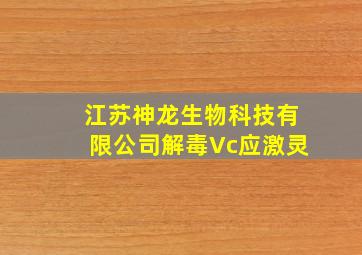 江苏神龙生物科技有限公司解毒Vc应激灵